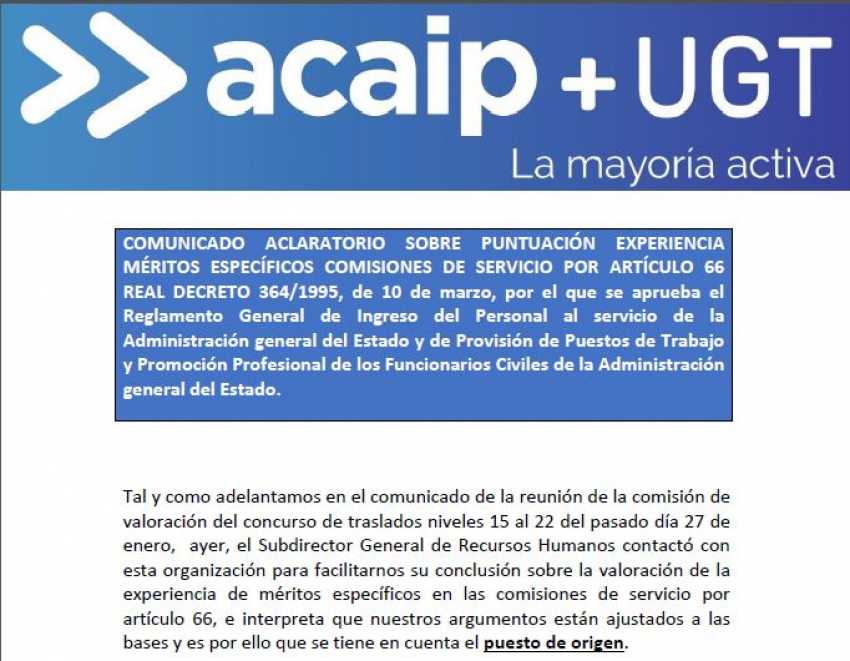 acaip + UGT
La mayoría activa

COMUNICADO ACLARATORIO SOBRE PUNTUACIÓN EXPERIENCIA MÉRITOS ESPECÍFICOS COMISIONES DE SERVICIO POR ARTÍCULO 66 REAL DECRETO 364/1995, de 10 de marzo, por el que se aprueba el Reglamento General de Ingreso del Personal al servicio de la Administración general del Estado y de Provisión de Puestos de Trabajo y Promoción Profesional de los Funcionarios Civiles de la Administración general del Estado.

Tal y como adelantamos en el comunicado de la reunión de la comisión de valoración del concurso de traslados niveles 15 al 22 del pasado día 27 de enero, ayer, el Subdirector General de Recursos Humanos contactó con esta organización para facilitarnos su conclusión sobre la valoración de la experiencia de méritos específicos en las comisiones de servicio por artículo 66, e interpreta que nuestros argumentos están ajustados a las bases y es por ello que se tiene en cuenta el puesto de origen.